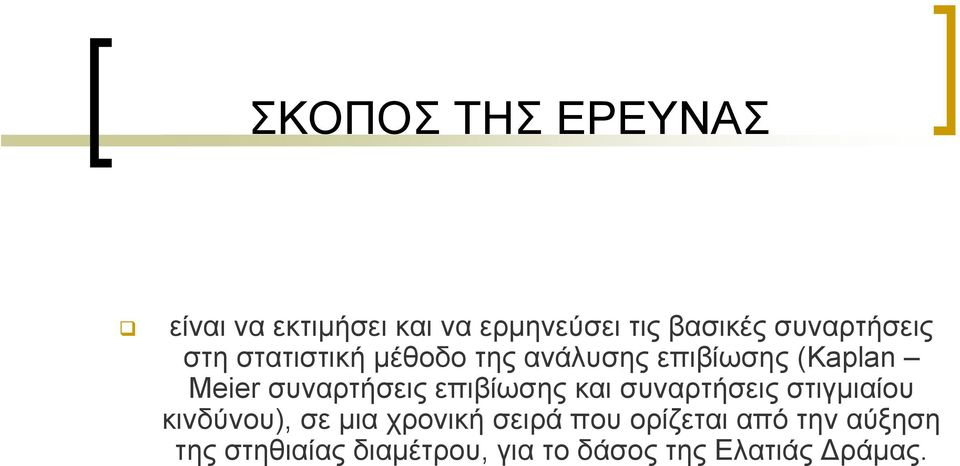 ΣΚΟΠΟΣ ΤΗΣ ΕΡΕΥΝΑΣ

είναι να εκτιμήσει και να ερμηνεύσει τις βασικές συναρτήσεις στη στατιστική μέθοδο της ανάλυσης επιβίωσης (Kaplan – Meier συναρτήσεις επιβίωσης και συναρτήσεις στιγμιαίου κινδύνου), σε μια χρονική σειρά που ορίζεται από την αύξηση της στηθιαίας διαμέτρου, για το δάσος της Ελατιάς Δράμας.